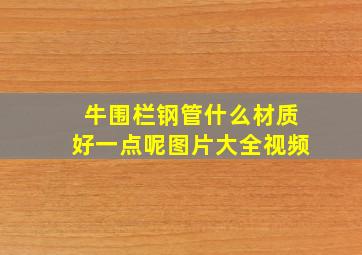 牛围栏钢管什么材质
好一点呢图片大全视频